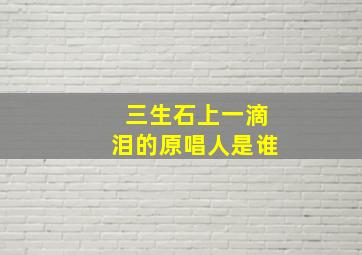 三生石上一滴泪的原唱人是谁